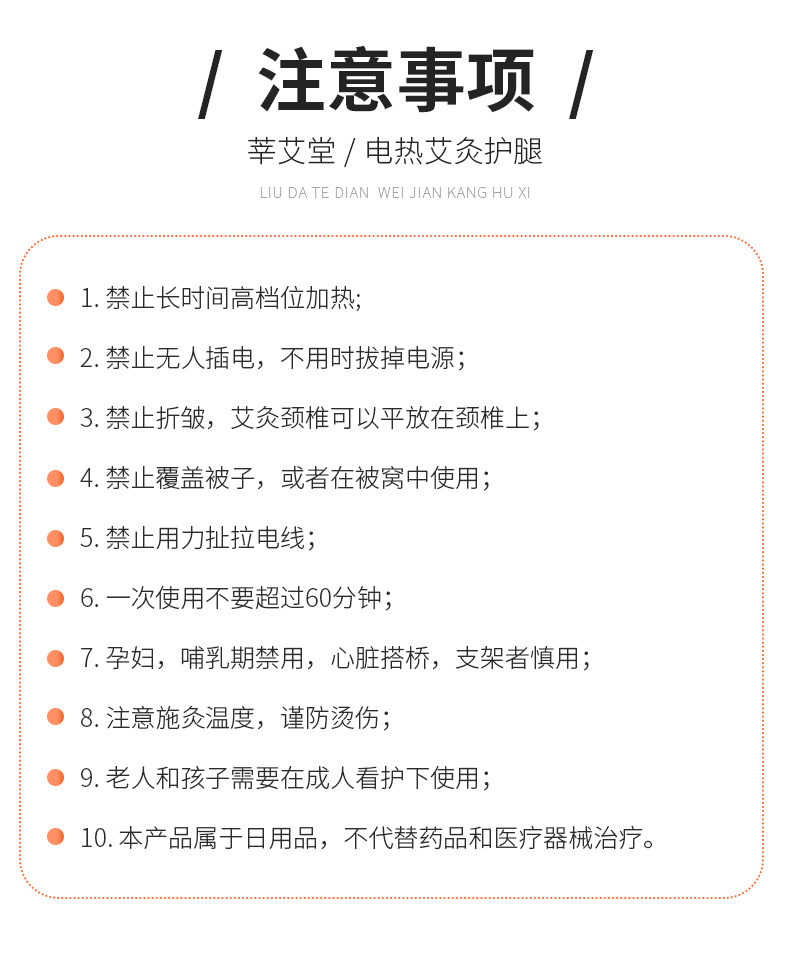 / 注意事项 /

莘艾堂 / 电热艾灸护腿

LIU DA TE DIAN WEI JIAN KANG HU XI

1. 禁止长时间高档位加热;

2. 禁止无人插电，不用时拔掉电源；

3. 禁止折皱，艾灸颈椎可以平放在颈椎上；

4. 禁止覆盖被子，或者在被窝中使用；

5. 禁止用力扯拉电线；

6. 一次使用不要超过60分钟；

7. 孕妇，哺乳期禁用，心脏搭桥，支架者慎用；

8. 注意施灸温度，谨防烫伤；

9. 老人和孩子需要在成人看护下使用；

10. 本产品属于日用品，不代替药品和医疗器械治疗。